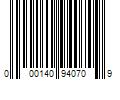 0 00140 94070 9